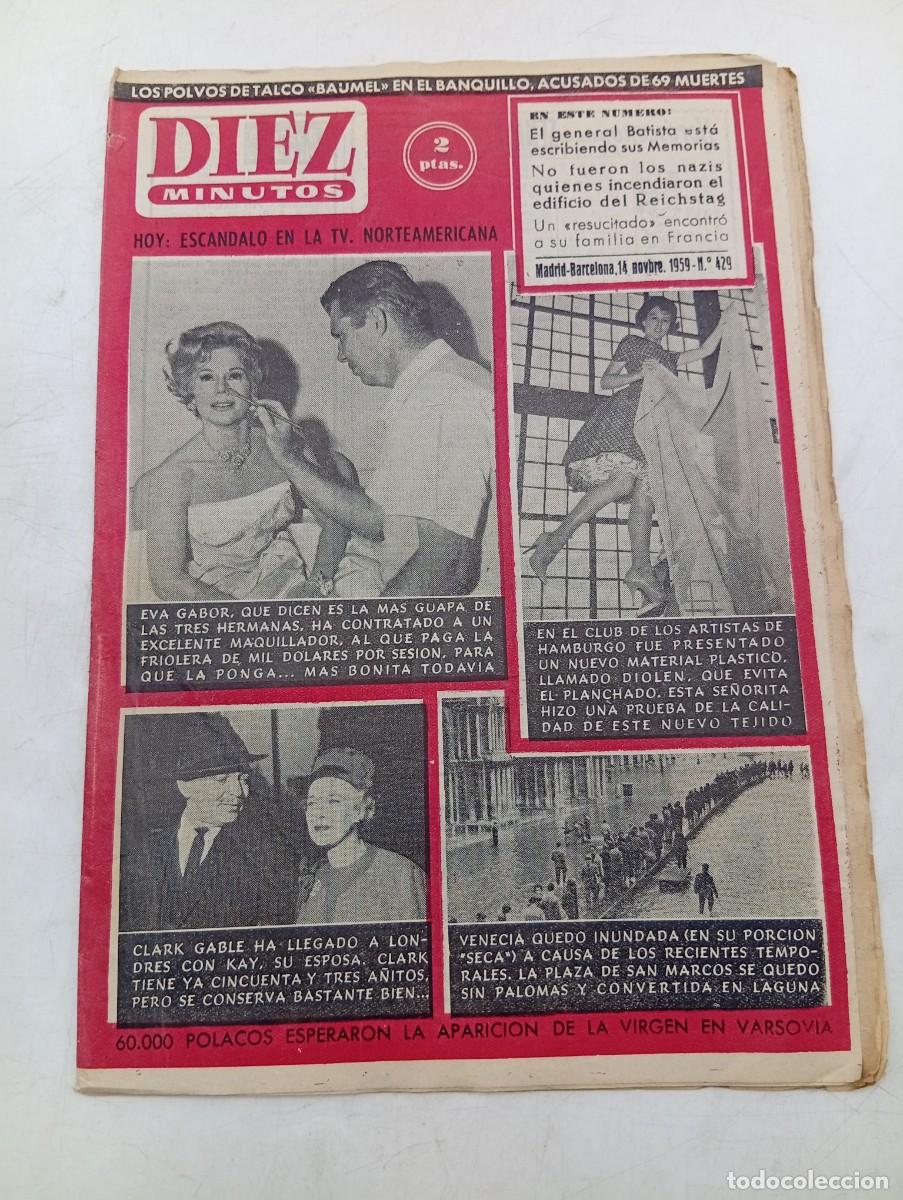 LOS POLVOS DE TALCO «BAUMEL» EN EL BANQUILLO, ACUSADOS DE 69 MUERTES

DIEZ MINUTOS

2 ptas.

EN ESTE NUMERO:
El general Batista está escribiendo sus Memorias
No fueron los nazis quienes incendiaron el edificio del Reichstag
Un «resucitado» encontró a su familia en Francia

Madrid-Barcelona, 14 novbre. 1959 - N.º 429

HOY: ESCANDALO EN LA TV. NORTEAMERICANA

EVA GABOR, QUE DICEN ES LA MAS GUAPA DE LAS TRES HERMANAS, HA CONTRATADO A UN EXCELENTE MAQUILLADOR, AL QUE PAGA LA FRIOLERA DE MIL DOLARES POR SESION, PARA QUE LA PONGA... MAS BONITA TODAVIA

EN EL CLUB DE LOS ARTISTAS DE HAMBURGO FUE PRESENTADO UN NUEVO MATERIAL PLASTICO, LLAMADO DIOLEN, QUE EVITA EL PLANCHADO. ESTA SEÑORITA HIZO UNA PRUEBA DE LA CALIDAD DE ESTE NUEVO TEJIDO

CLARK GABLE HA LLEGADO A LONDRES CON KAY, SU ESPOSA. CLARK TIENE YA CINCUENTA Y TRES AÑITOS, PERO SE CONSERVA BASTANTE BIEN...

VENECIA QUEDO INUNDADA (EN SU PORCION "SECA") A CAUSA DE LOS RECIENTES TEMPORALES. LA PLAZA DE SAN MARCOS SE QUEDO SIN PALOMAS Y CONVERTIDA EN LAGUNA

60.000 POLACOS ESPERARON LA APARICION DE LA VIRGEN EN VARSOVIA

todocoleccion